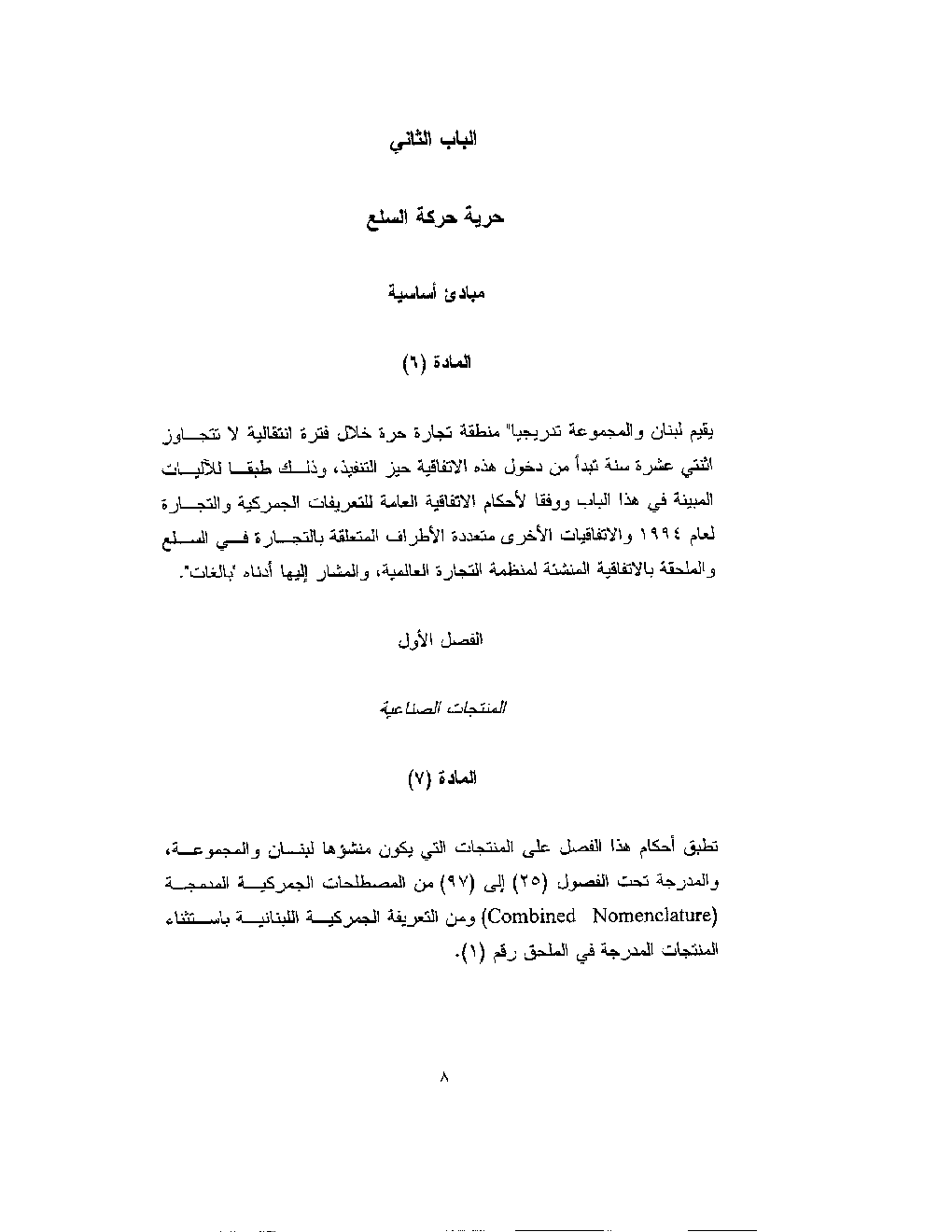 الباب الثاني

حرية حركة السلع

مبادئ أساسية

المادة (٦)

يقيم لبنان والمجموعة تدريجيا" منطقة تجارة حرة خلال فترة انتقالية لا تتجاوز اثنتي عشرة سنة تبدأ من دخول هذه الاتفاقية حيز التنفيذ، وذلك طبقا للآليات المبينة في هذا الباب ووفقا لأحكام الاتفاقية العامة للتعريفات الجمركية والتجارة لعام ١٩٩٤ والاتفاقيات الأخرى متعددة الأطراف المتعلقة بالتجارة في السلع والملحقة بالاتفاقية المنشئة لمنظمة التجارة العالمية، والمشار إليها أدناه "بالغات".

الفصل الأول

المنتجات الصناعية

المادة (٧)

تطبق أحكام هذا الفصل على المنتجات التي يكون منشؤها لبنان والمجموعة، والمدرجة تحت الفصول (٢٥) إلى (٩٧) من المصطلحات الجمركية المدمجة (Combined Nomenclature) ومن التعريفة الجمركية اللبنانية باستثناء المنتجات المدرجة في الملحق رقم (١).

٨